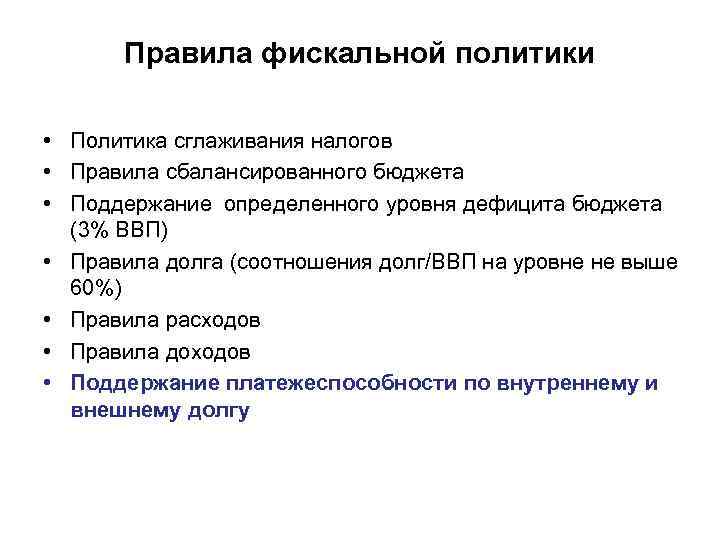 Правила фискальной политики

• Политика сглаживания налогов
• Правила сбалансированного бюджета
• Поддержание определенного уровня дефицита бюджета (3% ВВП)
• Правила долга (соотношения долг/ВВП на уровне не выше 60%)
• Правила расходов
• Правила доходов
• Поддержание платежеспособности по внутреннему и внешнему долгу